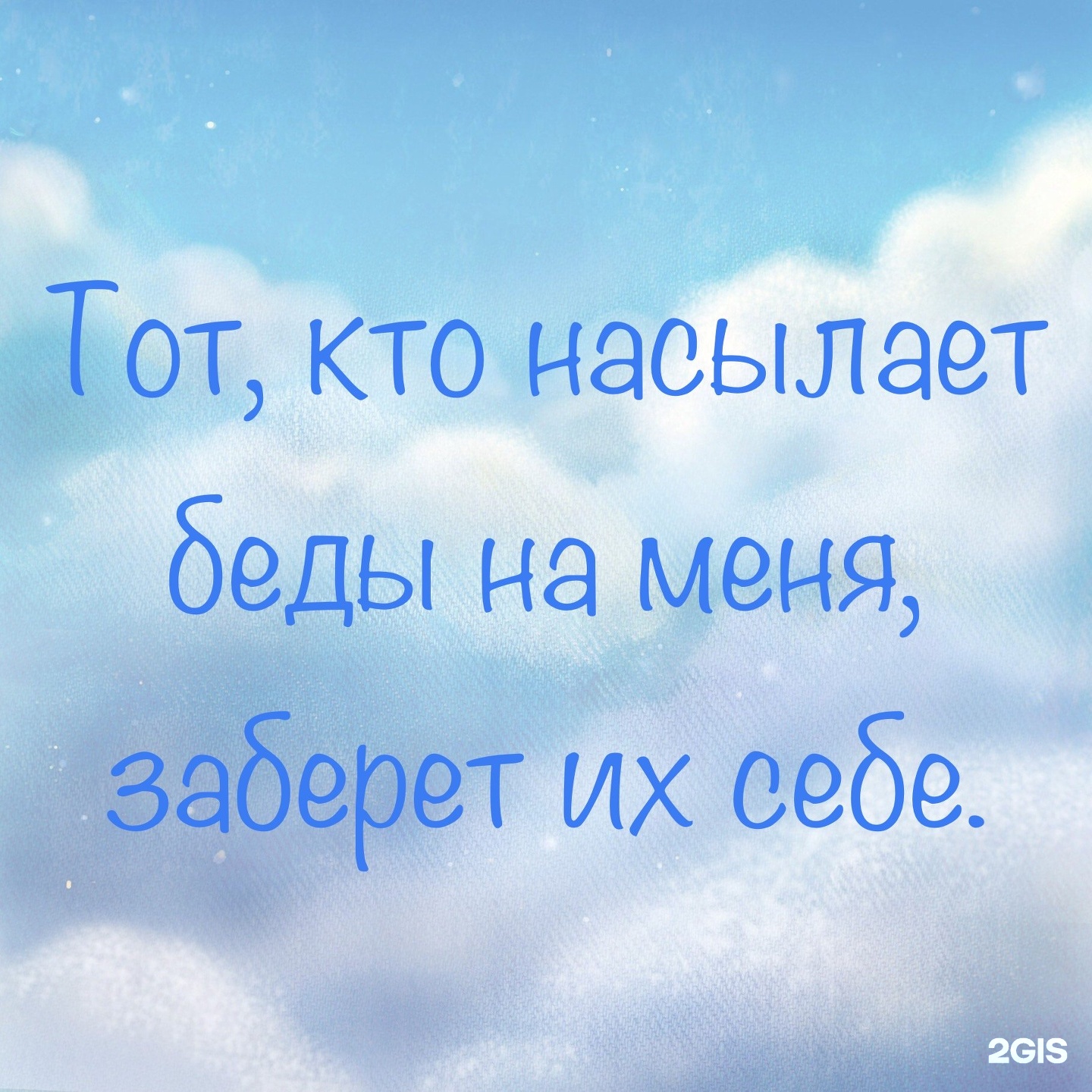 Тот, кто насылает беды на меня, заберет их себе.

2GIS